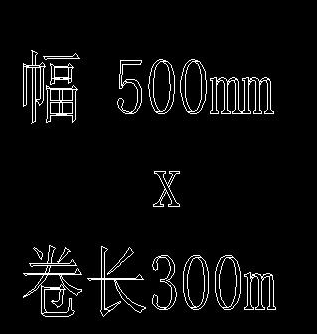 幅 500mm

X

卷长300m